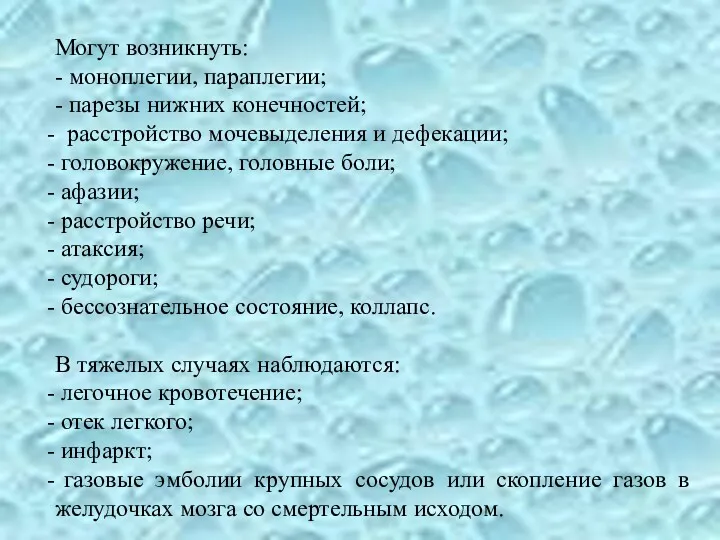 Могут возникнуть:
- моноплегии, параплегии;
- парезы нижних конечностей;
- расстройство мочевыделения и дефекации;
- головокружение, головные боли;
- афазии;
- расстройство речи;
- атаксия;
- судороги;
- бессознательное состояние, коллапс.

В тяжелых случаях наблюдаются:
- легочное кровотечение;
- отек легкого;
- инфаркт;
- газовые эмболии крупных сосудов или скопление газов в желудочках мозга со смертельным исходом.